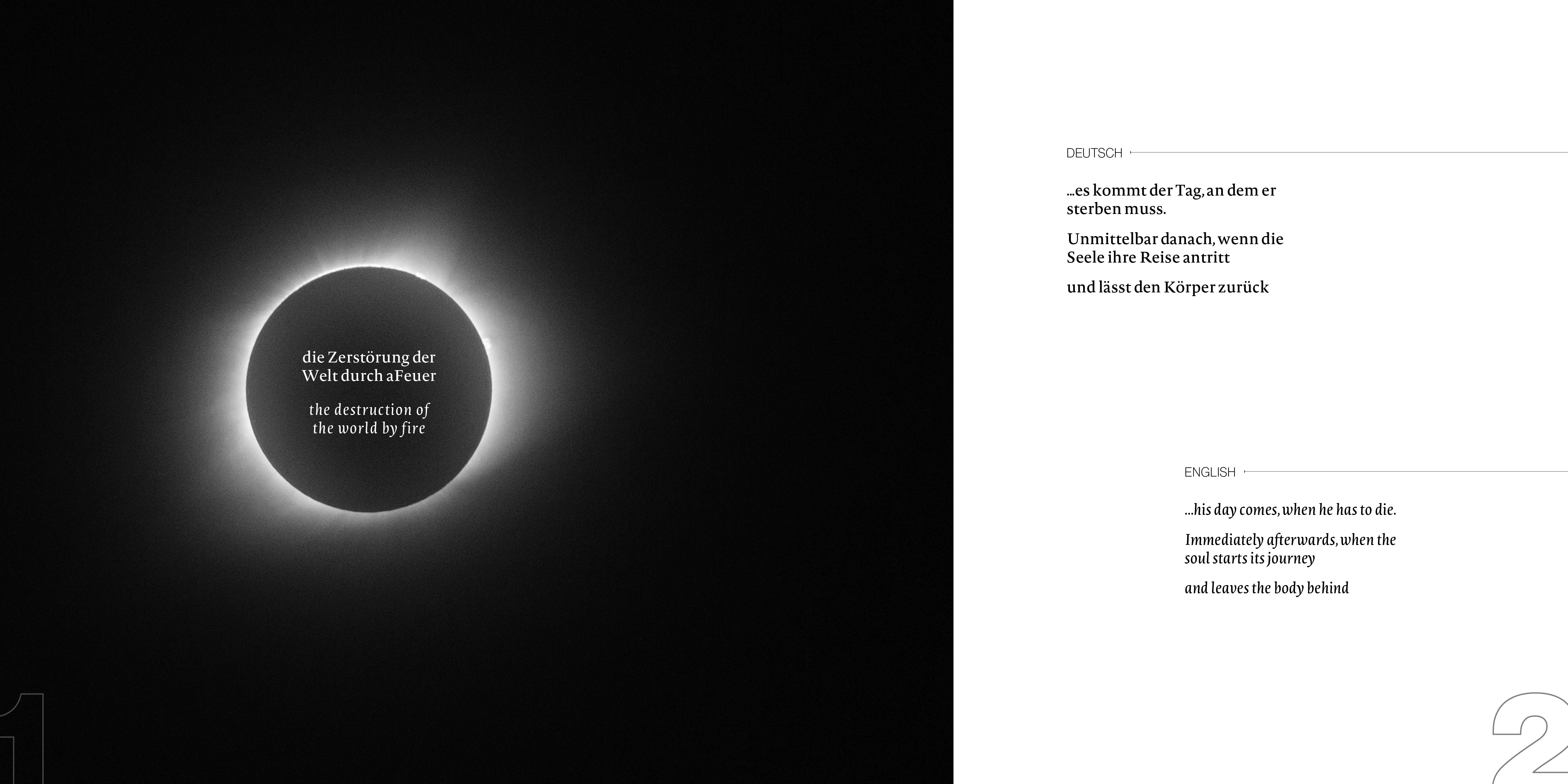 die Zerstörung der Welt durch aFeuer

the destruction of the world by fire

1

DEUTSCH

...es kommt der Tag, an dem er sterben muss.

Unmittelbar danach, wenn die Seele ihre Reise antritt

und lässt den Körper zurück

ENGLISH

...his day comes, when he has to die.

Immediately afterwards, when the soul starts its journey

and leaves the body behind

2